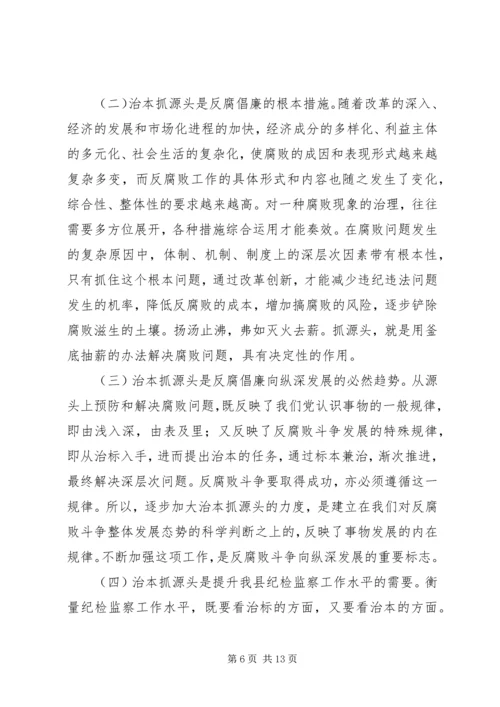 （二）治本抓源头是反腐倡廉的根本措施。随着改革的深入、经济的发展和市场化进程的加快，经济成分的多样化、利益主体的多元化、社会生活的复杂化，使腐败的成因和表现形式越来越复杂多变，而反腐败工作的具体形式和内容也随之发生了变化，综合性、整体性的要求越来越高。对一种腐败现象的治理，往往需要多方位展开，各种措施综合运用才能奏效。在腐败问题发生的复杂原因中，体制、机制、制度上的深层次因素带有根本性，只有抓住这个根本问题，通过改革创新，才能减少违纪违法问题发生的机率，降低反腐败的成本，增加搞腐败的风险，逐步铲除腐败滋生的土壤。扬汤止沸，弗如灭火去薪。抓源头，就是用釜底抽薪的办法解决腐败问题，具有决定性的作用。

（三）治本抓源头是反腐倡廉向纵深发展的必然趋势。从源头上预防和解决腐败问题，既反映了我们党认识事物的一般规律，即由浅入深，由表及里；又反映了反腐败斗争发展的特殊规律，即从治标入手，进而提出治本的任务，通过标本兼治，渐次推进，最终解决深层次问题。反腐败斗争要取得成功，亦必须遵循这一规律。所以，逐步加大治本抓源头的力度，是建立在我们对反腐败斗争整体发展态势的科学判断之上的，反映了事物发展的内在规律。不断加强这项工作，是反腐败斗争向纵深发展的重要标志。

（四）治本抓源头是提升我县纪检监察工作水平的需要。衡量纪检监察工作水平，既要看治标的方面，又要看治本的方面。

第 6 页 共 13 页